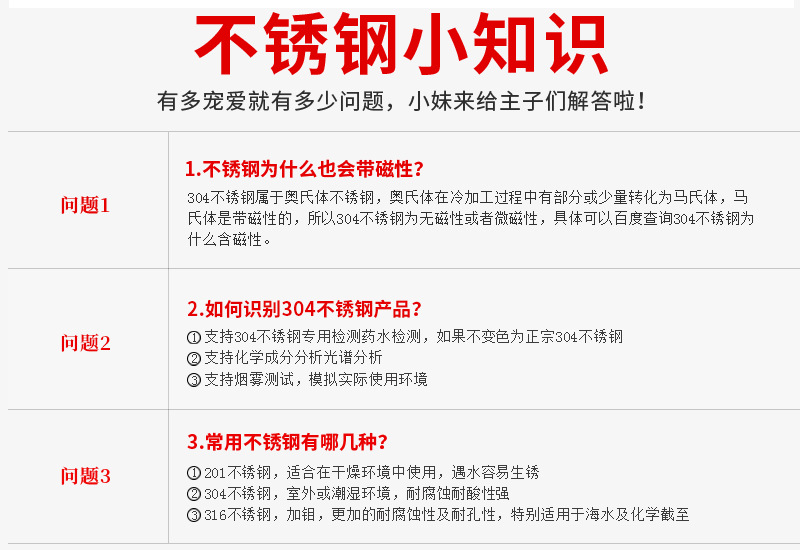 不锈钢小知识

有多宠爱就有多少问题，小妹来给主子们解答啦！

问题1

1.不锈钢为什么也会带磁性？

304不锈钢属于奥氏体不锈钢，奥氏体在冷加工过程中有部分或少量转化为马氏体，马氏体是带磁性的，所以304不锈钢为无磁性或者微磁性，具体可以百度查询304不锈钢为什么含磁性。

问题2

2.如何识别304不锈钢产品？

①支持304不锈钢专用检测药水检测，如果不变色为正宗304不锈钢
②支持化学成分分析光谱分析
③支持烟雾测试，模拟实际使用环境

问题3

3.常用不锈钢有哪几种？

①201不锈钢，适合在干燥环境中使用，遇水容易生锈
②304不锈钢，室外或潮湿环境，耐腐蚀耐酸性强
③316不锈钢，加钼，更加的耐腐蚀性及耐孔性，特别适用于海水及化学截至